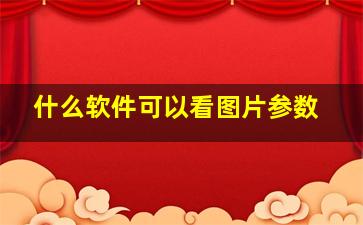 什么软件可以看图片参数